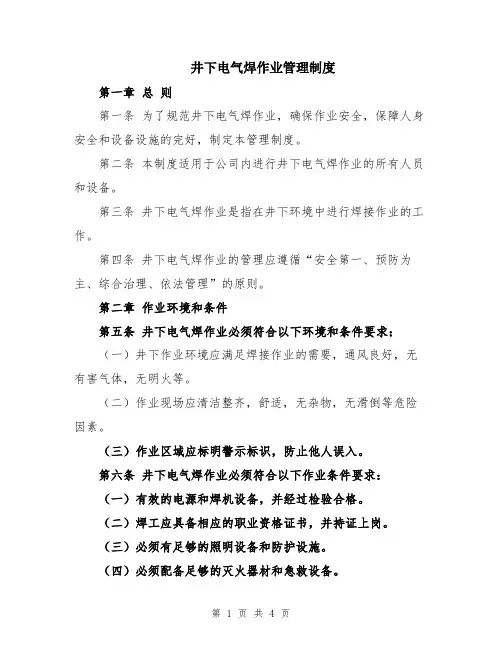 井下电气焊作业管理制度

第一章 总 则

第一条 为了规范井下电气焊作业，确保作业安全，保障人身安全和设备设施的完好，制定本管理制度。

第二条 本制度适用于公司内进行井下电气焊作业的所有人员和设备。

第三条 井下电气焊作业是指在井下环境中进行焊接作业的工作。

第四条 井下电气焊作业的管理应遵循“安全第一、预防为主、综合治理、依法管理”的原则。

第二章 作业环境和条件

第五条 井下电气焊作业必须符合以下环境和条件要求：

（一）井下作业环境应满足焊接作业的需要，通风良好，无有害气体，无明火等。

（二）作业现场应清洁整齐，舒适，无杂物，无滑倒等危险因素。

（三）作业区域应标明警示标识，防止他人误入。

第六条 井下电气焊作业必须符合以下作业条件要求：

（一）有效的电源和焊机设备，并经过检验合格。

（二）焊工应具备相应的职业资格证书，并持证上岗。

（三）必须有足够的照明设备和防护设施。

（四）必须配备足够的灭火器材和急救设备。

第 1 页 共 4 页